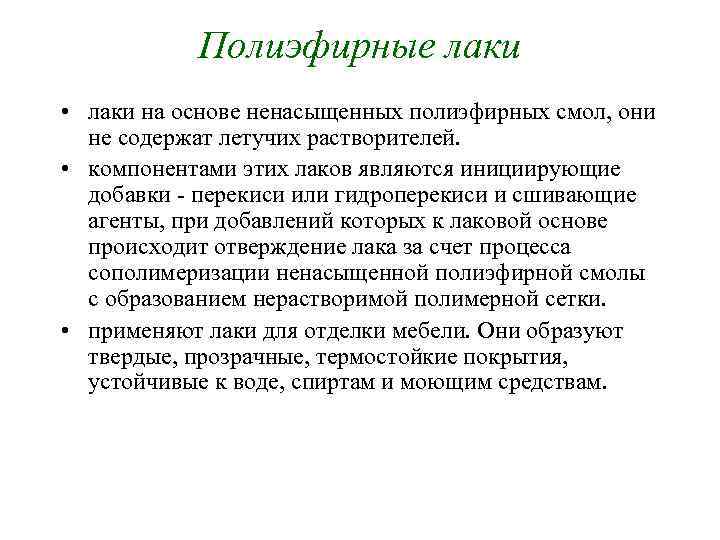 Полиэфирные лаки

• лаки на основе ненасыщенных полиэфирных смол, они не содержат летучих растворителей.

• компонентами этих лаков являются инициирующие добавки - перекиси или гидроперекиси и сшивающие агенты, при добавлений которых к лаковой основе происходит отверждение лака за счет процесса сополимеризации ненасыщенной полиэфирной смолы с образованием нерастворимой полимерной сетки.

• применяют лаки для отделки мебели. Они образуют твердые, прозрачные, термостойкие покрытия, устойчивые к воде, спиртам и моющим средствам.